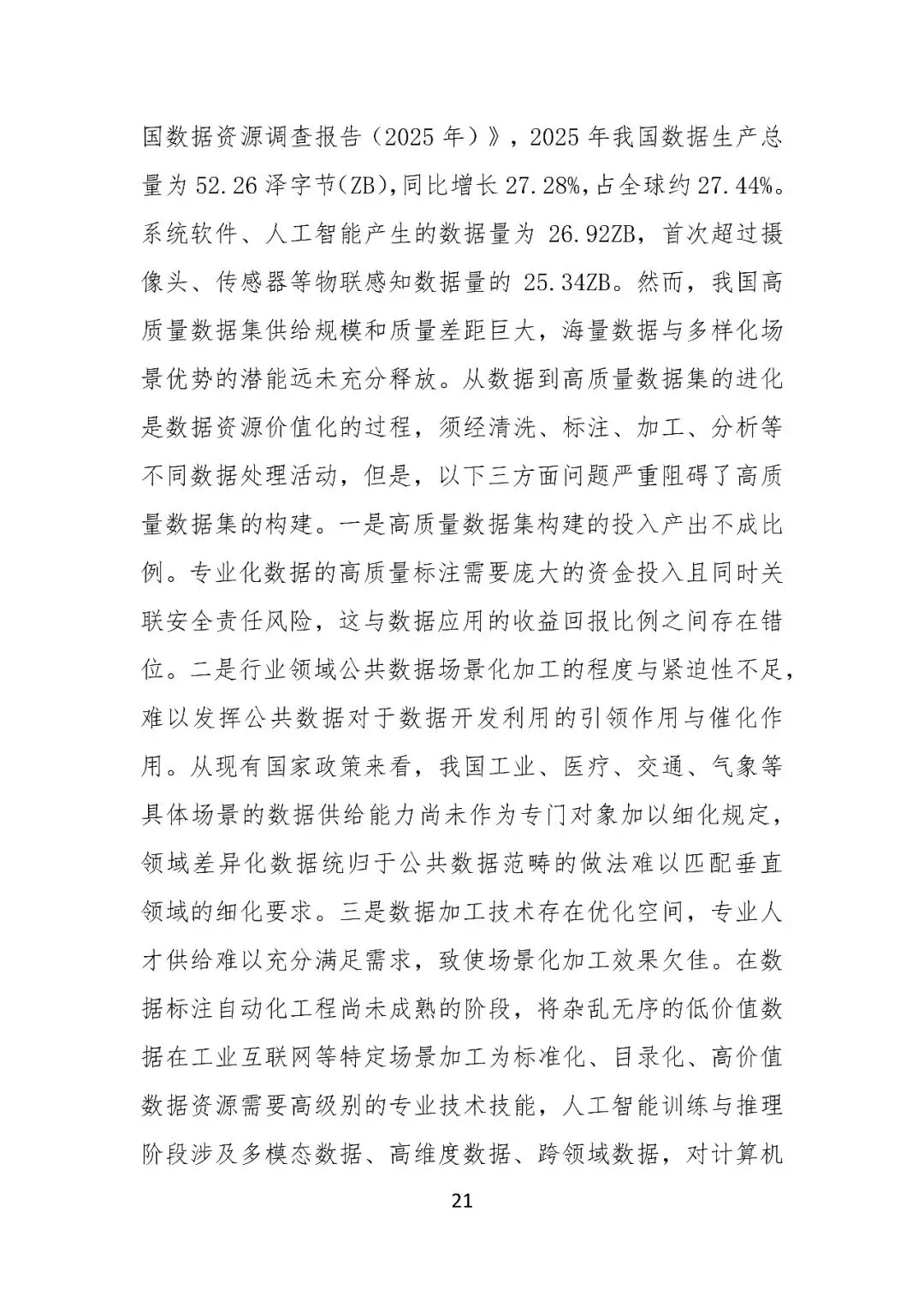 国数据资源调查报告（2025 年）》，2025 年我国数据生产总量为 52.26 泽字节(ZB),同比增长 27.28%,占全球约 27.44%。系统软件、人工智能产生的数据量为 26.92ZB，首次超过摄像头、传感器等物联感知数据量的 25.34ZB。然而，我国高质量数据集供给规模和质量差距巨大，海量数据与多样化场景优势的潜能远未充分释放。从数据到高质量数据集的进化是数据资源价值化的过程，须经清洗、标注、加工、分析等不同数据处理活动，但是，以下三方面问题严重阻碍了高质量数据集的构建。一是高质量数据集构建的投入产出不成比例。专业化数据的高质量标注需要庞大的资金投入且同时关联安全责任风险，这与数据应用的收益回报比例之间存在错位。二是行业领域公共数据场景化加工的程度与紧迫性不足，难以发挥公共数据对于数据开发利用的引领作用与催化作用。从现有国家政策来看，我国工业、医疗、交通、气象等具体场景的数据供给能力尚未作为专门对象加以细化规定，领域差异化数据统归于公共数据范畴的做法难以匹配垂直领域的细化要求。三是数据加工技术存在优化空间，专业人才供给难以充分满足需求，致使场景化加工效果欠佳。在数据标注自动化工程尚未成熟的阶段，将杂乱无序的低价值数据在工业互联网等特定场景加工为标准化、目录化、高价值数据资源需要高级别的专业技术技能，人工智能训练与推理阶段涉及多模态数据、高维度数据、跨领域数据，对计算机

21